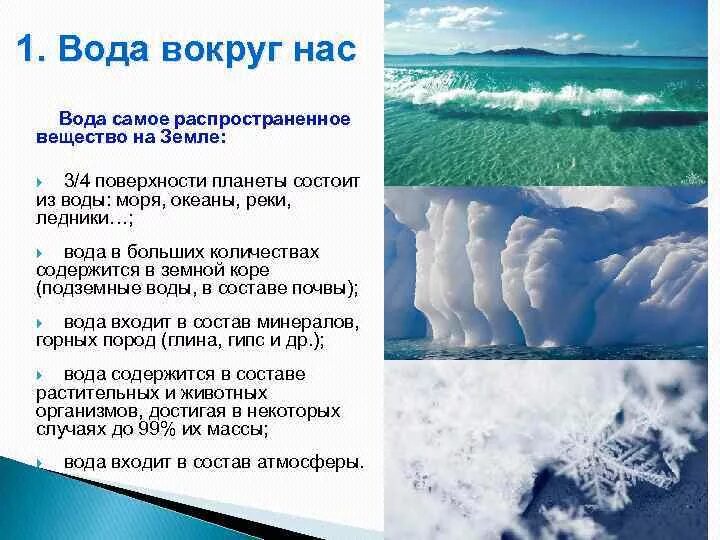 1. Вода вокруг нас

Вода самое распространенное вещество на Земле:

3/4 поверхности планеты состоит из воды: моря, океаны, реки, ледники…;

вода в больших количествах содержится в земной коре (подземные воды, в составе почвы);

вода входит в состав минералов, горных пород (глина, гипс и др.);

вода содержится в составе растительных и животных организмов, достигая в некоторых случаях до 99% их массы;

вода входит в состав атмосферы.